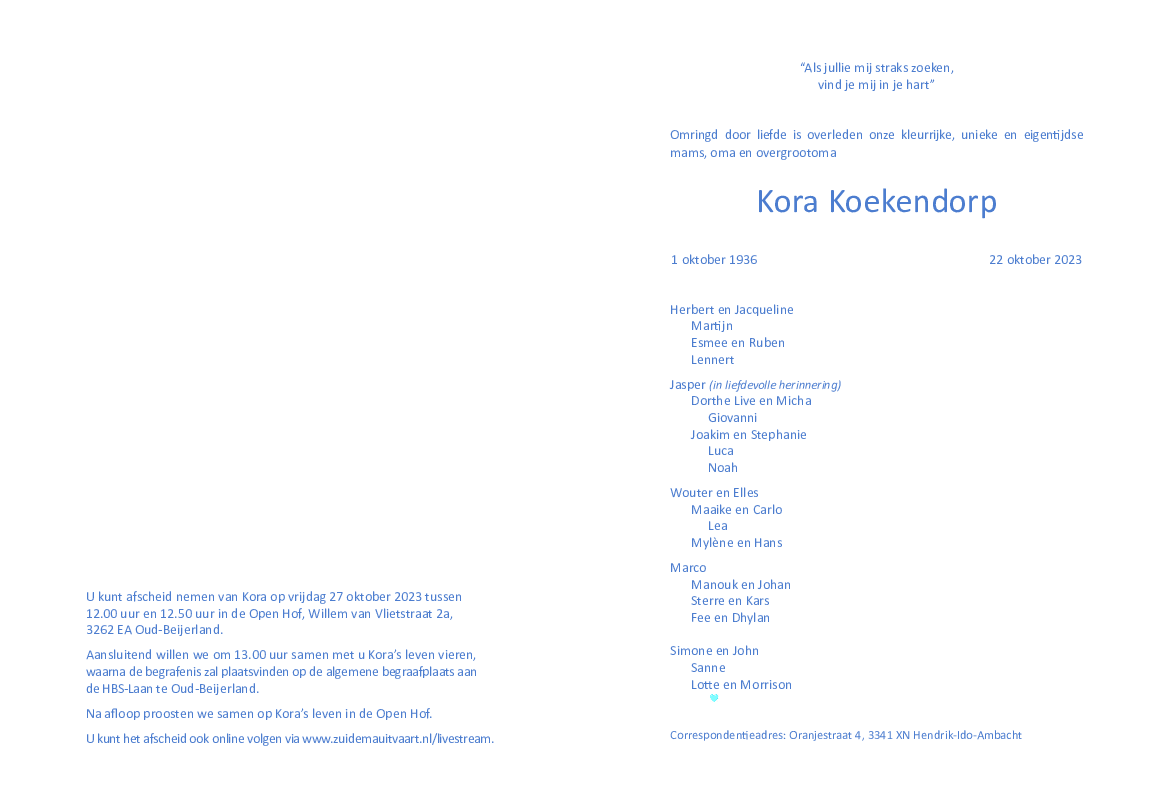 U kunt afscheid nemen van Kora op vrijdag 27 oktober 2023 tussen 12.00 uur en 12.50 uur in de Open Hof, Willem van Vlietstraat 2a, 3262 EA Oud-Beijerland.

Aansluitend willen we om 13.00 uur samen met u Kora's leven vieren, waarna de begrafenis zal plaatsvinden op de algemene begraafplaats aan de HBS-Laan te Oud-Beijerland.

Na afloop proosten we samen op Kora's leven in de Open Hof.

U kunt het afscheid ook online volgen via www.zuidemauitvaart.nl/livestream.

"Als jullie mij straks zoeken, vind je mij in je hart"

Omringd door liefde is overleden onze kleurrijke, unieke en eigentijdse mams, oma en overgrootoma

Kora Koekendorp

1 oktober 1936 22 oktober 2023

Herbert en Jacqueline
Martijn
Esmee en Ruben
Lennert

Jasper (in liefdevolle herinnering)
Dorthe Live en Micha
Giovanni
Joakim en Stephanie
Luca
Noah

Wouter en Elles
Maaike en Carlo
Lea
Mylène en Hans

Marco
Manouk en Johan
Sterre en Kars
Fee en Dhylan

Simone en John
Sanne
Lotte en Morrison

Correspondentieadres: Oranjestraat 4, 3341 XN Hendrik-Ido-Ambacht